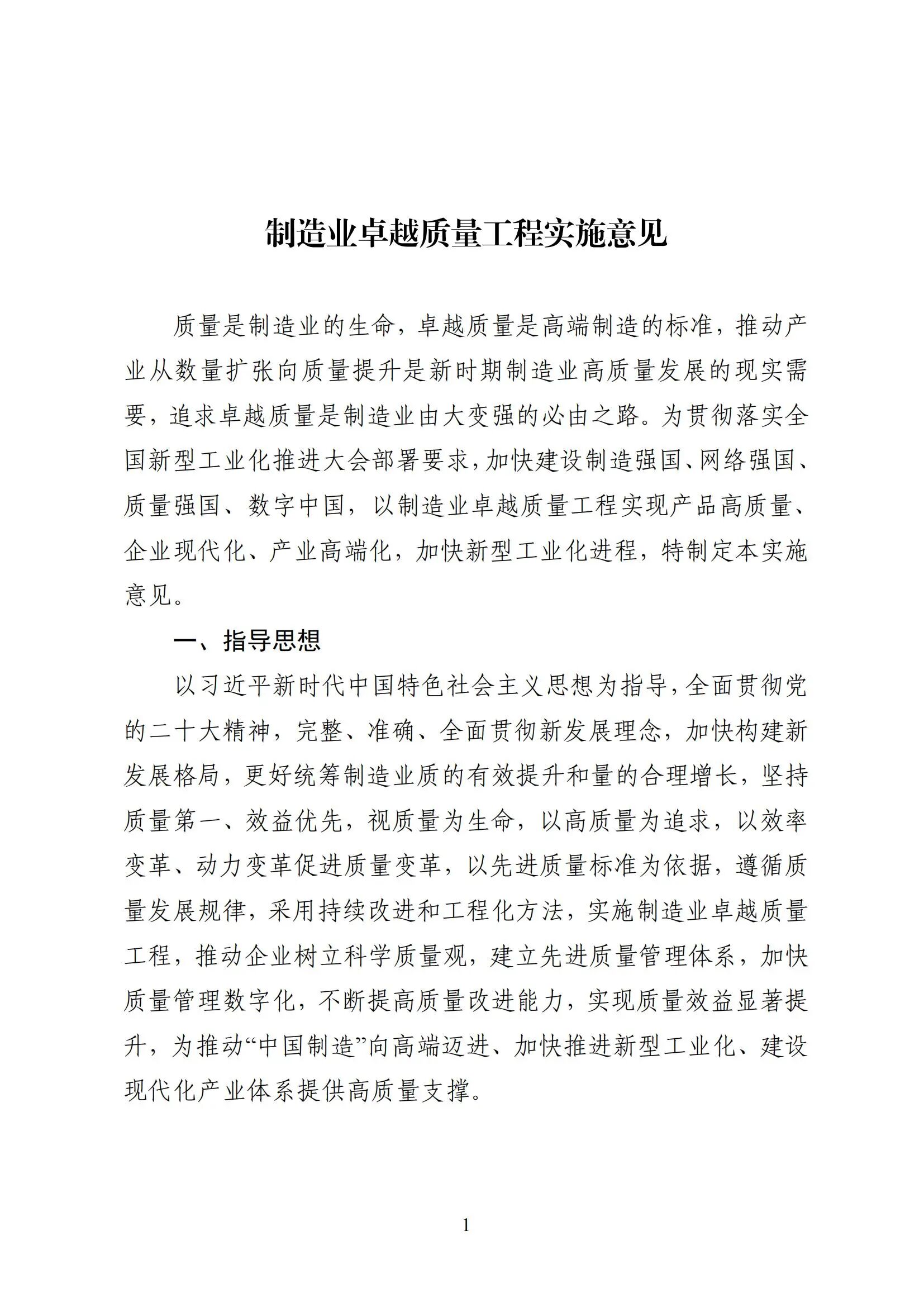 制造业卓越质量工程实施意见

质量是制造业的生命，卓越质量是高端制造的标准，推动产业从数量扩张向质量提升是新时期制造业高质量发展的现实需要，追求卓越质量是制造业由大变强的必由之路。为贯彻落实全国新型工业化推进大会部署要求，加快建设制造强国、网络强国、质量强国、数字中国，以制造业卓越质量工程实现产品高质量、企业现代化、产业高端化，加快新型工业化进程，特制定本实施意见。

一、指导思想

以习近平新时代中国特色社会主义思想为指导，全面贯彻党的二十大精神，完整、准确、全面贯彻新发展理念，加快构建新发展格局，更好统筹制造业质的有效提升和量的合理增长，坚持质量第一、效益优先，视质量为生命，以高质量为追求，以效率变革、动力变革促进质量变革，以先进质量标准为依据，遵循质量发展规律，采用持续改进和工程化方法，实施制造业卓越质量工程，推动企业树立科学质量观，建立先进质量管理体系，加快质量管理数字化，不断提高质量改进能力，实现质量效益显著提升，为推动“中国制造”向高端迈进、加快推进新型工业化、建设现代化产业体系提供高质量支撑。

1